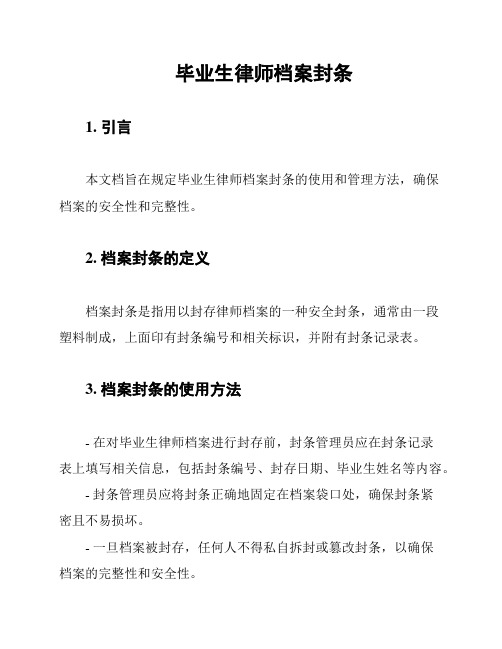 毕业生律师档案封条

1. 引言

本文档旨在规定毕业生律师档案封条的使用和管理方法，确保档案的安全性和完整性。

2. 档案封条的定义

档案封条是指用以封存律师档案的一种安全封条，通常由一段塑料制成，上面印有封条编号和相关标识，并附有封条记录表。

3. 档案封条的使用方法

- 在对毕业生律师档案进行封存前，封条管理员应在封条记录表上填写相关信息，包括封条编号、封存日期、毕业生姓名等内容。

- 封条管理员应将封条正确地固定在档案袋口处，确保封条紧密且不易损坏。

- 一旦档案被封存，任何人不得私自拆封或篡改封条，以确保档案的完整性和安全性。